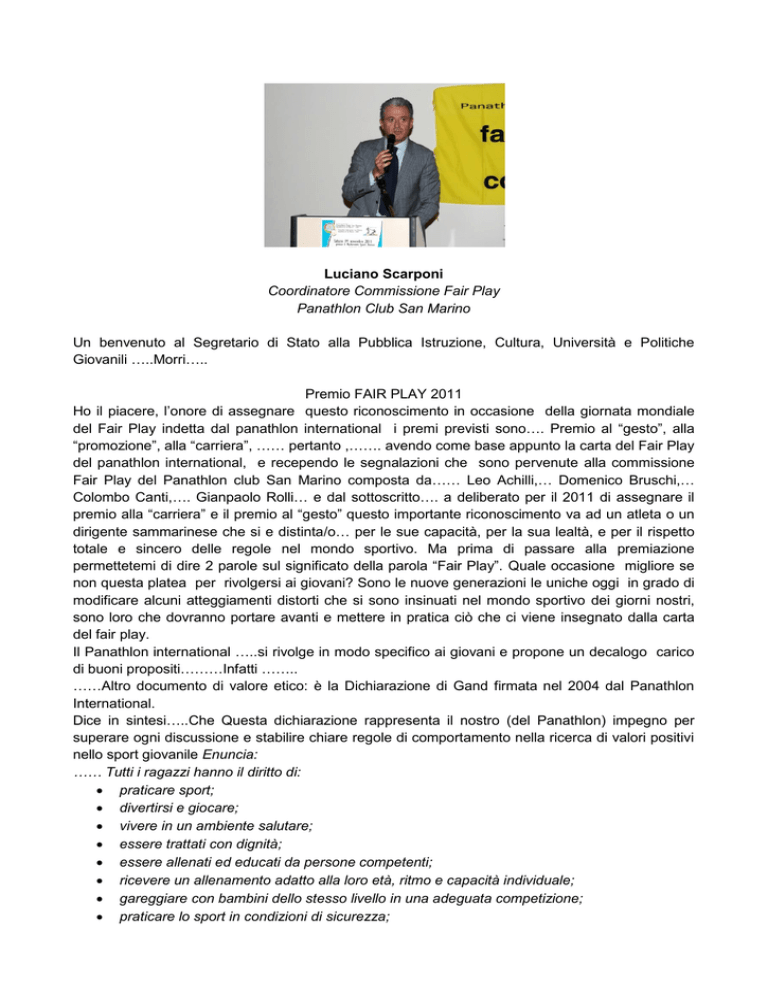 Panath
fa
co

Luciano Scarponi
Coordinatore Commissione Fair Play
Panathlon Club San Marino

Un benvenuto al Segretario di Stato alla Pubblica Istruzione, Cultura, Università e Politiche Giovanili …..Morri…..

Premio FAIR PLAY 2011
Ho il piacere, l'onore di assegnare questo riconoscimento in occasione della giornata mondiale del Fair Play indetta dal panathlon international i premi previsti sono…. Premio al "gesto", alla "promozione", alla "carriera", …… pertanto ,……. avendo come base appunto la carta del Fair Play del panathlon international, e recependo le segnalazioni che sono pervenute alla commissione Fair Play del Panathlon club San Marino composta da…… Leo Achilli,… Domenico Bruschi,… Colombo Canti,…. Gianpaolo Rolli… e dal sottoscritto…. a deliberato per il 2011 di assegnare il premio alla "carriera" e il premio al "gesto" questo importante riconoscimento va ad un atleta o un dirigente sammarinese che si e distinta/o… per le sue capacità, per la sua lealtà, e per il rispetto totale e sincero delle regole nel mondo sportivo. Ma prima di passare alla premiazione permettetemi di dire 2 parole sul significato della parola "Fair Play". Quale occasione migliore se non questa platea per rivolgersi ai giovani? Sono le nuove generazioni le uniche oggi in grado di modificare alcuni atteggiamenti distorti che si sono insinuati nel mondo sportivo dei giorni nostri, sono loro che dovranno portare avanti e mettere in pratica ciò che ci viene insegnato dalla carta del fair play.
Il Panathlon international …..si rivolge in modo specifico ai giovani e propone un decalogo carico di buoni propositi………Infatti ……..
……Altro documento di valore etico: è la Dichiarazione di Gand firmata nel 2004 dal Panathlon International.
Dice in sintesi…..Che Questa dichiarazione rappresenta il nostro (del Panathlon) impegno per superare ogni discussione e stabilire chiare regole di comportamento nella ricerca di valori positivi nello sport giovanile Enuncia:
…… Tutti i ragazzi hanno il diritto di:
• praticare sport;
• divertirsi e giocare;
• vivere in un ambiente salutare;
• essere trattati con dignità;
• essere allenati ed educati da persone competenti;
• ricevere un allenamento adatto alla loro età, ritmo e capacità individuale;
• gareggiare con bambini dello stesso livello in una adeguata competizione;
• praticare lo sport in condizioni di sicurezza;